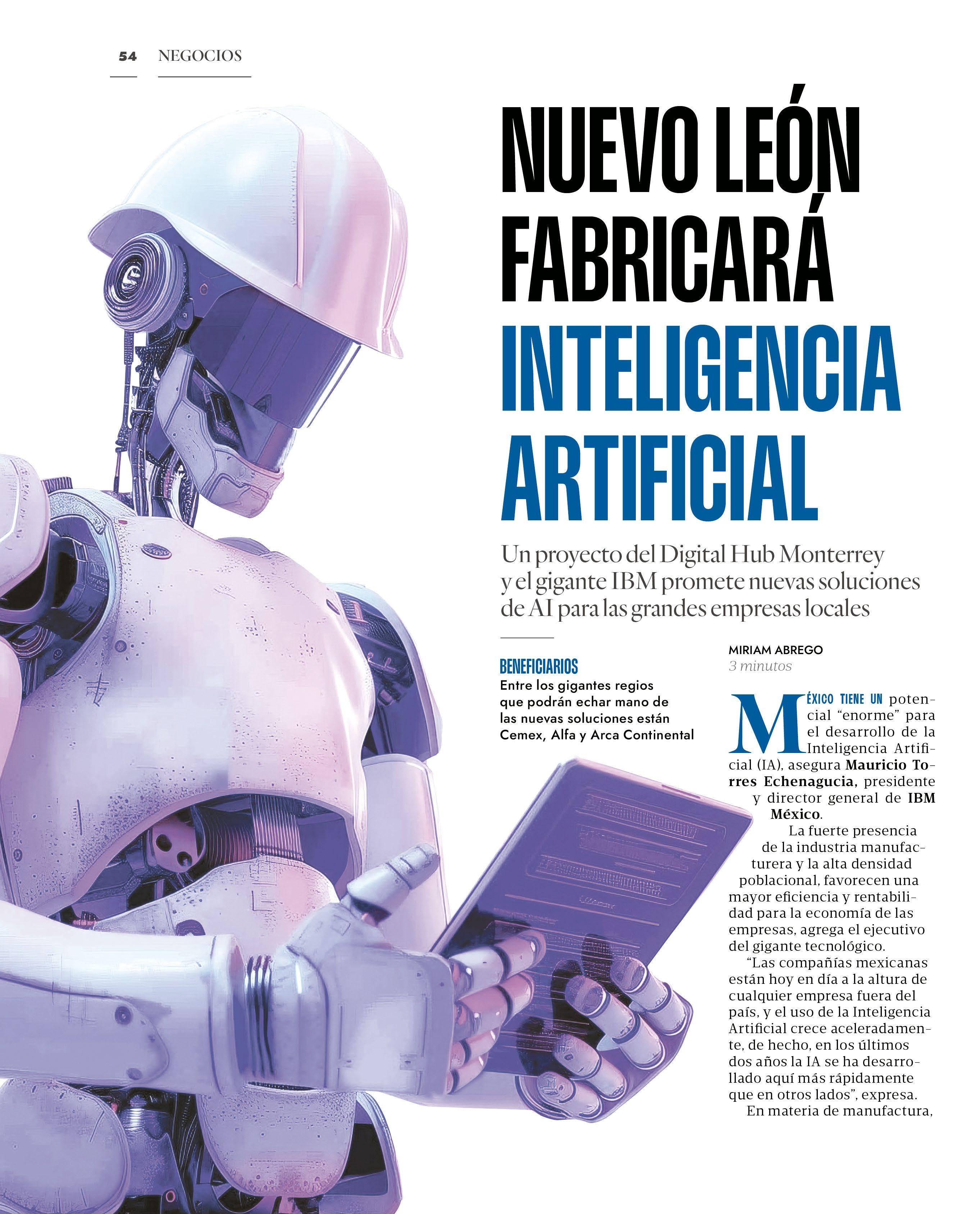 54 NEGOCIOS

NUEVO LEÓN FABRICARÁ INTELIGENCIA ARTIFICIAL

Un proyecto del Digital Hub Monterrey y el gigante IBM promete nuevas soluciones de AI para las grandes empresas locales

BENEFICIARIOS
Entre los gigantes regios que podrán echar mano de las nuevas soluciones están Cemex, Alfa y Arca Continental

MIRIAM ABREGO
3 minutos

MÉXICO TIENE UN potencial "enorme" para el desarrollo de la Inteligencia Artificial (IA), asegura Mauricio Torres Echenagucia, presidente y director general de IBM México.

La fuerte presencia de la industria manufacturera y la alta densidad poblacional, favorecen una mayor eficiencia y rentabilidad para la economía de las empresas, agrega el ejecutivo del gigante tecnológico.

"Las compañías mexicanas están hoy en día a la altura de cualquier empresa fuera del país, y el uso de la Inteligencia Artificial crece aceleradamente, de hecho, en los últimos dos años la IA se ha desarrollado aquí más rápidamente que en otros lados", expresa.

En materia de manufactura,